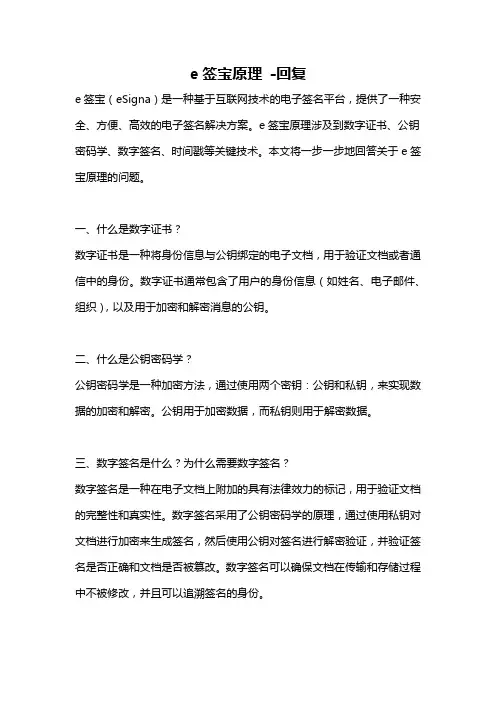 e 签宝原理 -回复

e 签宝（eSigna）是一种基于互联网技术的电子签名平台，提供了一种安全、方便、高效的电子签名解决方案。e 签宝原理涉及到数字证书、公钥密码学、数字签名、时间戳等关键技术。本文将一步一步地回答关于 e 签宝原理的问题。

一、什么是数字证书？

数字证书是一种将身份信息与公钥绑定的电子文档，用于验证文档或者通信中的身份。数字证书通常包含了用户的身份信息（如姓名、电子邮件、组织），以及用于加密和解密消息的公钥。

二、什么是公钥密码学？

公钥密码学是一种加密方法，通过使用两个密钥：公钥和私钥，来实现数据的加密和解密。公钥用于加密数据，而私钥则用于解密数据。

三、数字签名是什么？为什么需要数字签名？

数字签名是一种在电子文档上附加的具有法律效力的标记，用于验证文档的完整性和真实性。数字签名采用了公钥密码学的原理，通过使用私钥对文档进行加密来生成签名，然后使用公钥对签名进行解密验证，并验证签名是否正确和文档是否被篡改。数字签名可以确保文档在传输和存储过程中不被修改，并且可以追溯签名的身份。